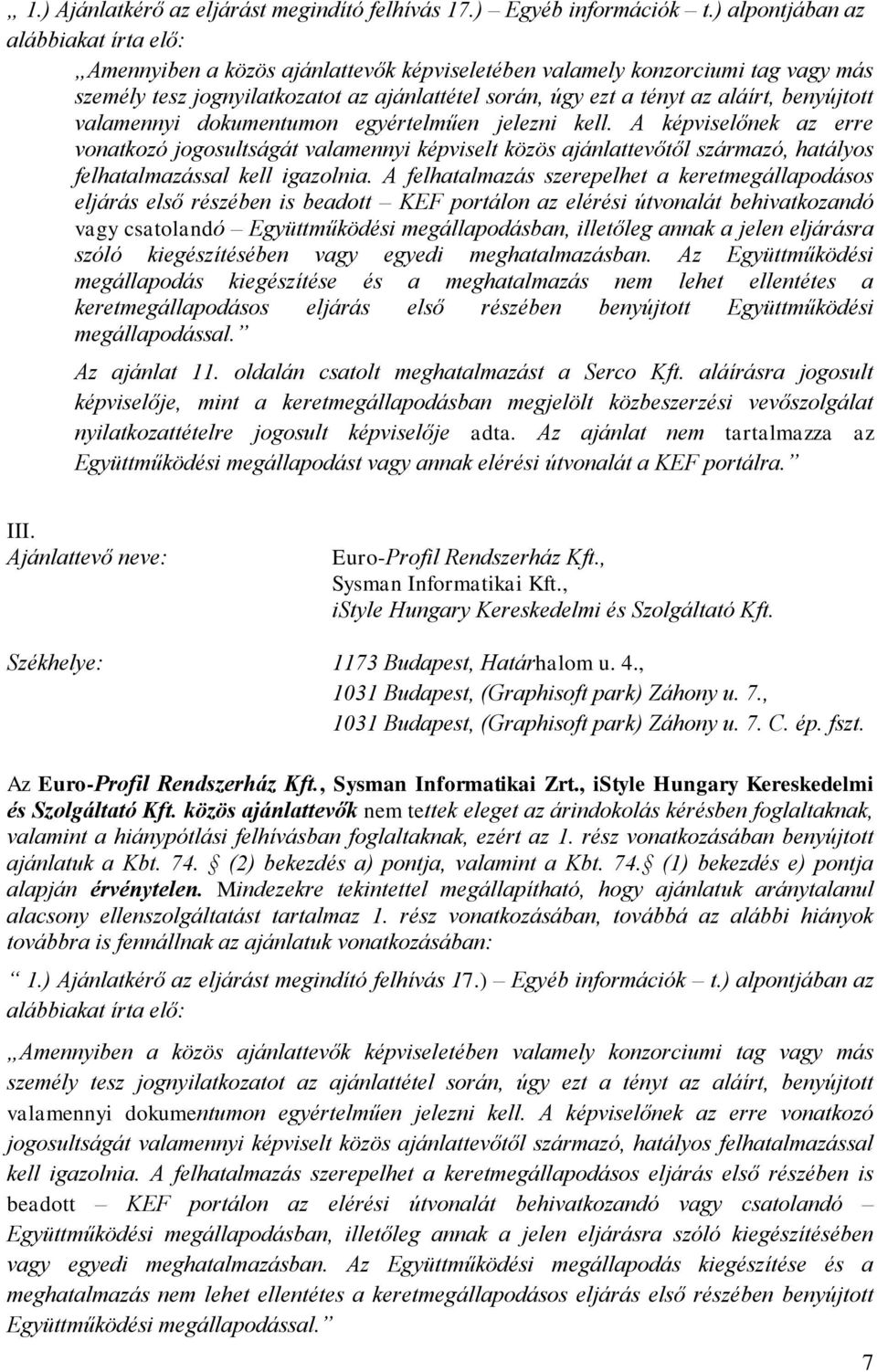 „ 1.) Ajánlatkérő az eljárást megindító felhívás 17.) – Egyéb információk – t.) alpontjában az alábbiakat írta elő:

„Amennyiben a közös ajánlattevők képviseletében valamely konzorciumi tag vagy más személy tesz jognyilatkozatot az ajánlattétel során, úgy ezt a tényt az aláírt, benyújtott valamennyi dokumentumon egyértelműen jelezni kell. A képviselőnek az erre vonatkozó jogosultságát valamennyi képviselt közös ajánlattevőtől származó, hatályos felhatalmazással kell igazolnia. A felhatalmazás szerepelhet a keretmegállapodásos eljárás első részében is beadott – KEF portálon az elérési útvonalát behivatkozandó vagy csatolandó – Együttműködési megállapodásban, illetőleg annak a jelen eljárásra szóló kiegészítésében vagy egyedi meghatalmazásban. Az Együttműködési megállapodás kiegészítése és a meghatalmazás nem lehet ellentétes a keretmegállapodásos eljárás első részében benyújtott Együttműködési megállapodással.”

Az ajánlat 11. oldalán csatolt meghatalmazást a Serco Kft. aláírásra jogosult képviselője, mint a keretmegállapodásban megjelölt közbeszerzési vevőszolgálat nyilatkozattételre jogosult képviselője adta. Az ajánlat nem tartalmazza az Együttműködési megállapodást vagy annak elérési útvonalát a KEF portálra.”

III.
Ajánlattevő neve: Euro-Profil Rendszerház Kft., Sysman Informatikai Kft., iStyle Hungary Kereskedelmi és Szolgáltató Kft.

Székhelye: 1173 Budapest, Határhalom u. 4., 1031 Budapest, (Graphisoft park) Záhony u. 7., 1031 Budapest, (Graphisoft park) Záhony u. 7. C. ép. fszt.

Az Euro-Profil Rendszerház Kft., Sysman Informatikai Zrt., iStyle Hungary Kereskedelmi és Szolgáltató Kft. közös ajánlattevők nem tettek eleget az árindokolás kérésben foglaltaknak, valamint a hiánypótlási felhívásban foglaltaknak, ezért az 1. rész vonatkozásában benyújtott ajánlatuk a Kbt. 74. § (2) bekezdés a) pontja, valamint a Kbt. 74.§ (1) bekezdés e) pontja alapján érvénytelen. Mindezekre tekintettel megállapítható, hogy ajánlatuk aránytalanul alacsony ellenszolgáltatást tartalmaz 1. rész vonatkozásában, továbbá az alábbi hiányok továbbra is fennállnak az ajánlatuk vonatkozásában:

“ 1.) Ajánlatkérő az eljárást megindító felhívás 17.) – Egyéb információk – t.) alpontjában az alábbiakat írta elő:

„Amennyiben a közös ajánlattevők képviseletében valamely konzorciumi tag vagy más személy tesz jognyilatkozatot az ajánlattétel során, úgy ezt a tényt az aláírt, benyújtott valamennyi dokumentumon egyértelműen jelezni kell. A képviselőnek az erre vonatkozó jogosultságát valamennyi képviselt közös ajánlattevőtől származó, hatályos felhatalmazással kell igazolnia. A felhatalmazás szerepelhet a keretmegállapodásos eljárás első részében is beadott – KEF portálon az elérési útvonalát behivatkozandó vagy csatolandó – Együttműködési megállapodásban, illetőleg annak a jelen eljárásra szóló kiegészítésében vagy egyedi meghatalmazásban. Az Együttműködési megállapodás kiegészítése és a meghatalmazás nem lehet ellentétes a keretmegállapodásos eljárás első részében benyújtott Együttműködési megállapodással.”

7